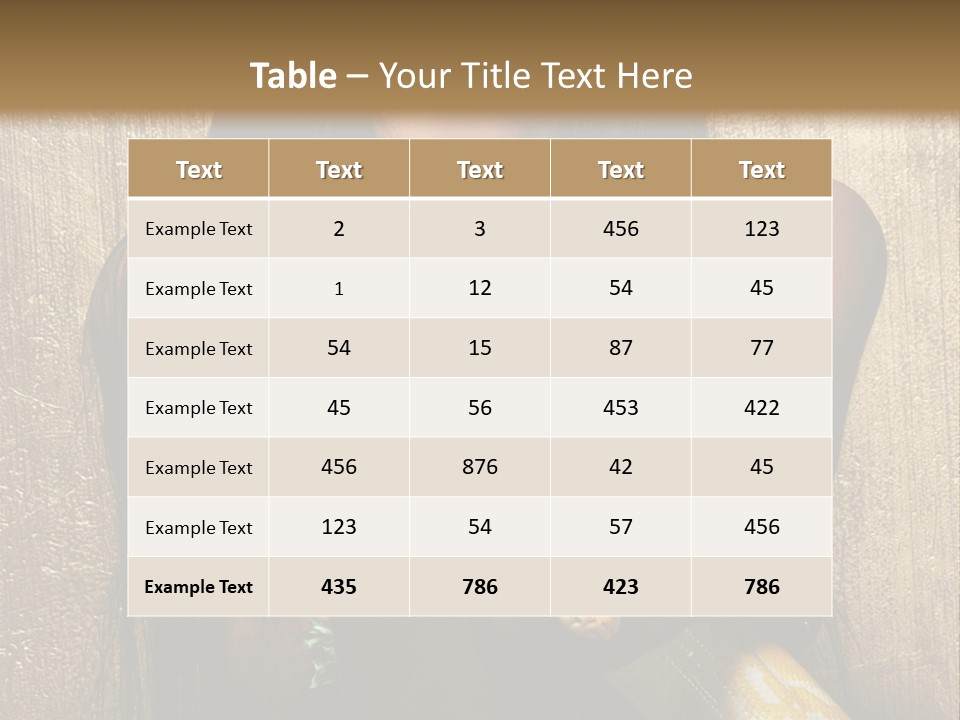 Table – Your Title Text Here

| Text | Text | Text | Text | Text |
|---|---|---|---|---|
| Example Text | 2 | 3 | 456 | 123 |
| Example Text | 1 | 12 | 54 | 45 |
| Example Text | 54 | 15 | 87 | 77 |
| Example Text | 45 | 56 | 453 | 422 |
| Example Text | 456 | 876 | 42 | 45 |
| Example Text | 123 | 54 | 57 | 456 |
| Example Text | 435 | 786 | 423 | 786 |